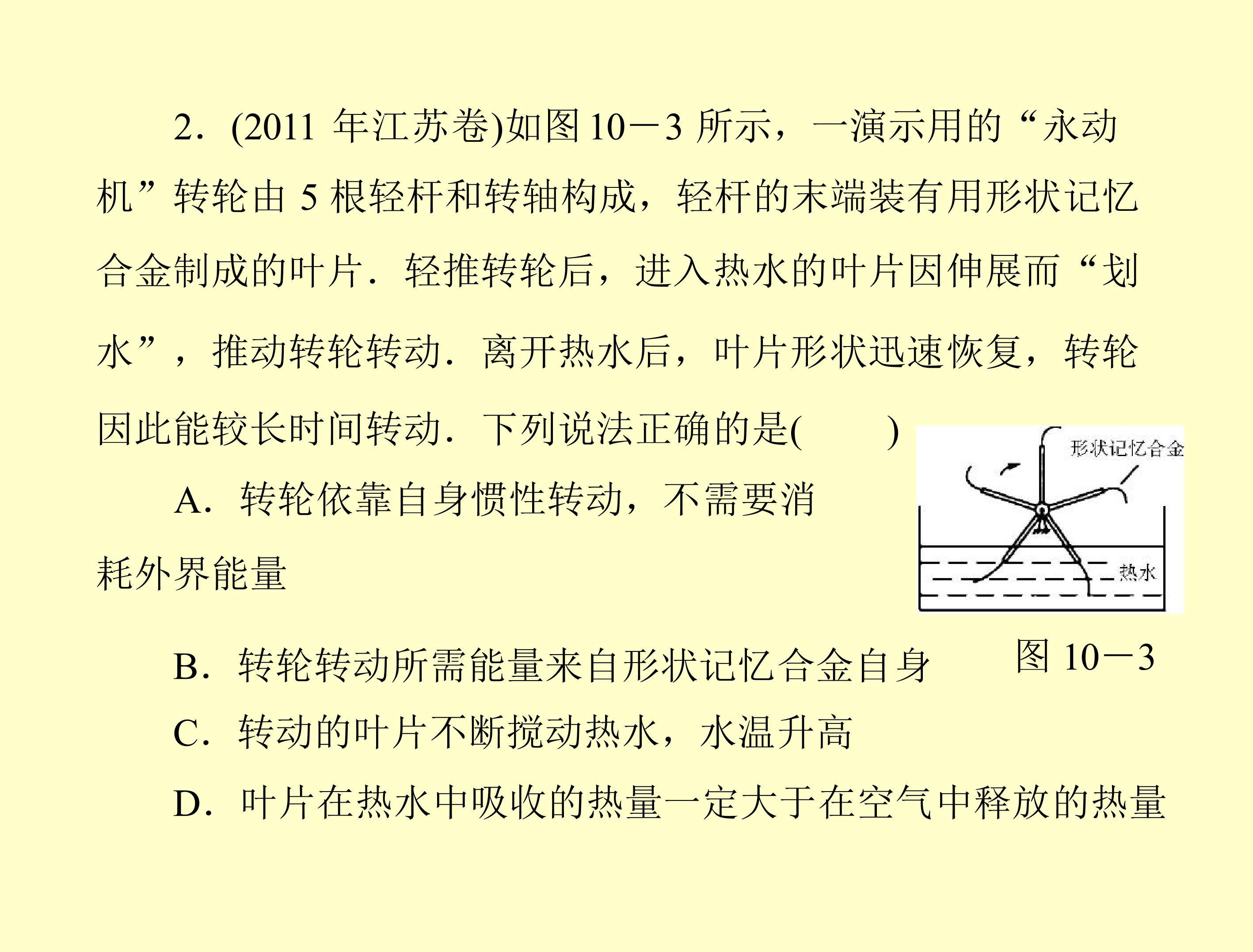 2．(2011年江苏卷)如图10－3所示，一演示用的“永动机”转轮由5根轻杆和转轴构成，轻杆的末端装有用形状记忆合金制成的叶片．轻推转轮后，进入热水的叶片因伸展而“划水”，推动转轮转动．离开热水后，叶片形状迅速恢复，转轮因此能较长时间转动．下列说法正确的是(　　)

A．转轮依靠自身惯性转动，不需要消耗外界能量

形状记忆合金
热水

图10－3

B．转轮转动所需能量来自形状记忆合金自身

C．转动的叶片不断搅动热水，水温升高

D．叶片在热水中吸收的热量一定大于在空气中释放的热量